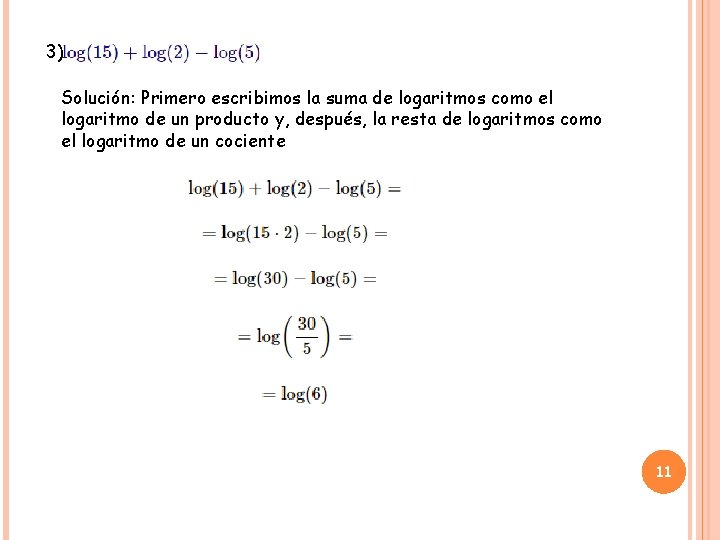 3) $\log(15) + \log(2) - \log(5)$

Solución: Primero escribimos la suma de logaritmos como el logaritmo de un producto y, después, la resta de logaritmos como el logaritmo de un cociente

$\log(15) + \log(2) - \log(5) =$

$= \log(15 \cdot 2) - \log(5) =$

$= \log(30) - \log(5) =$

$= \log\left(\frac{30}{5}\right) =$

$= \log(6)$

11